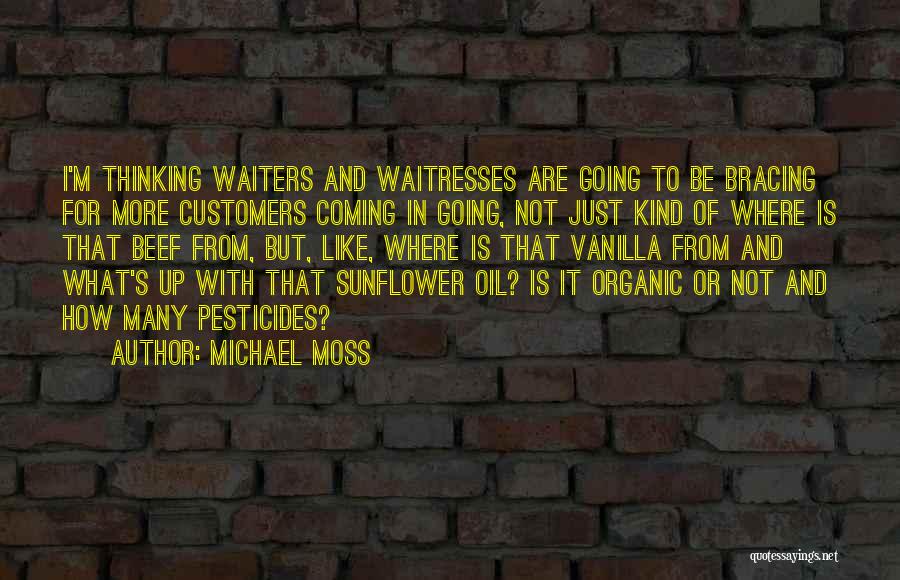 I'M THINKING WAITERS AND WAITRESSES ARE GOING TO BE BRACING FOR MORE CUSTOMERS COMING IN GOING, NOT JUST KIND OF WHERE IS THAT BEEF FROM, BUT, LIKE, WHERE IS THAT VANILLA FROM AND WHAT'S UP WITH THAT SUNFLOWER OIL? IS IT ORGANIC OR NOT AND HOW MANY PESTICIDES?
AUTHOR: MICHAEL MOSS

quotessayings.net